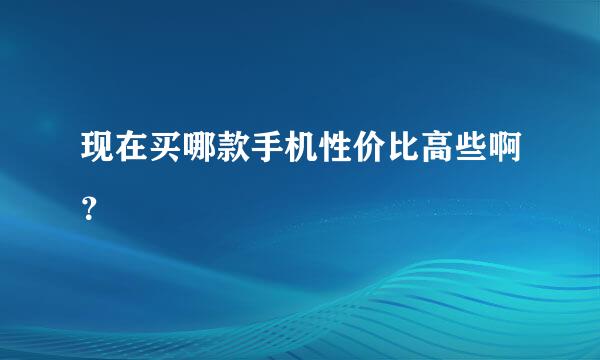 现在买哪款手机性价比高些啊？